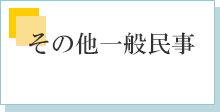 その他一般民事